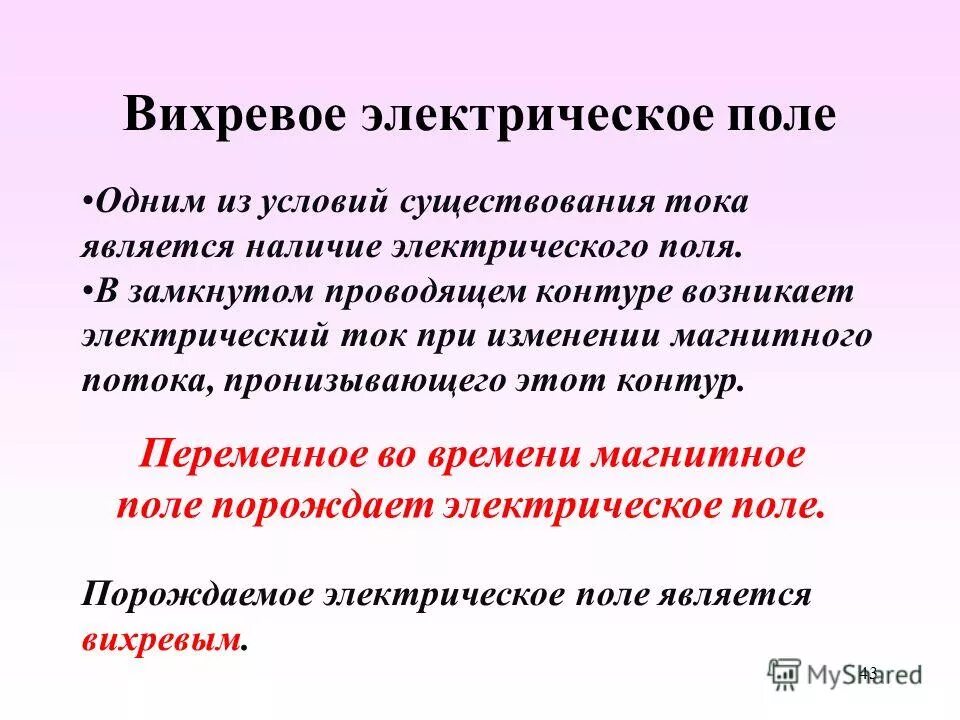 Вихревое электрическое поле

•Одним из условий существования тока является наличие электрического поля.
•В замкнутом проводящем контуре возникает электрический ток при изменении магнитного потока, пронизывающего этот контур.

Переменное во времени магнитное поле порождает электрическое поле.

Порождаемое электрическое поле является вихревым.

43

MyShared